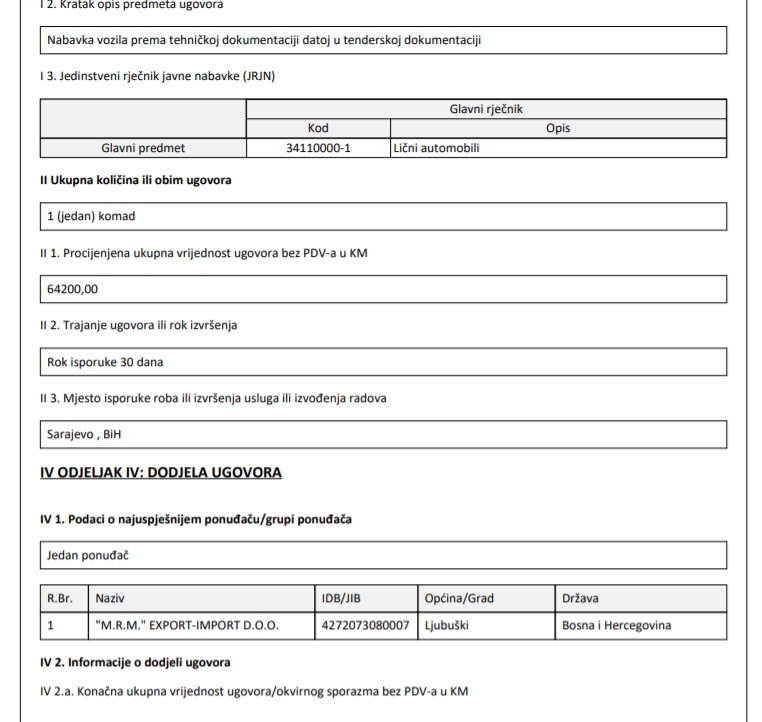 I 2. Kratak opis predmeta ugovora

Nabavka vozila prema tehničkoj dokumentaciji datoj u tenderskoj dokumentaciji

I 3. Jedinstveni rječnik javne nabavke (JRJN)

| | Glavni rječnik | |
|---|---|---|
| | Kod | Opis |
| Glavni predmet | 34110000-1 | Lični automobili |

II Ukupna količina ili obim ugovora

1 (jedan) komad

II 1. Procijenjena ukupna vrijednost ugovora bez PDV-a u KM

64200,00

II 2. Trajanje ugovora ili rok izvršenja

Rok isporuke 30 dana

II 3. Mjesto isporuke roba ili izvršenja usluga ili izvođenja radova

Sarajevo , BiH

IV ODJELJAK IV: DODJELA UGOVORA

IV 1. Podaci o najuspješnijem ponuđaču/grupi ponuđača

Jedan ponuđač

| R.Br. | Naziv | IDB/JIB | Općina/Grad | Država |
|---|---|---|---|---|
| 1 | "M.R.M." EXPORT-IMPORT D.O.O. | 4272073080007 | Ljubuški | Bosna i Hercegovina |

IV 2. Informacije o dodjeli ugovora

IV 2.a. Konačna ukupna vrijednost ugovora/okvirnog sporazma bez PDV-a u KM